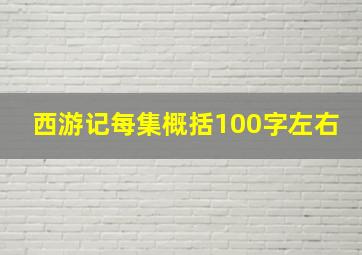 西游记每集概括100字左右